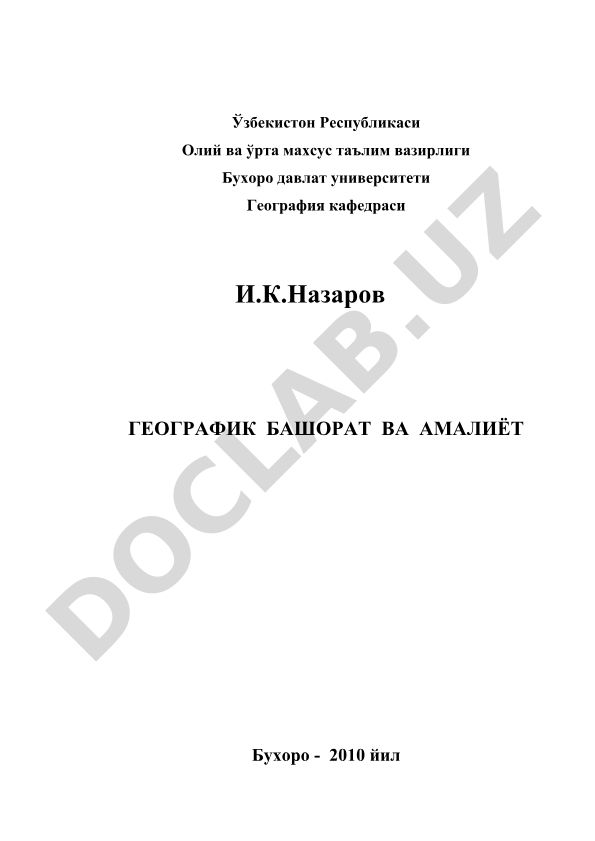 Ўзбекистон Республикаси
Олий ва ўрта махсус таълим вазирлиги
Бухоро давлат университети
География кафедраси

И.К.Назаров

ГЕОГРАФИК БАШОРАТ ВА АМАЛИЁТ

DOCLAB.UZ

Бухоро - 2010 йил